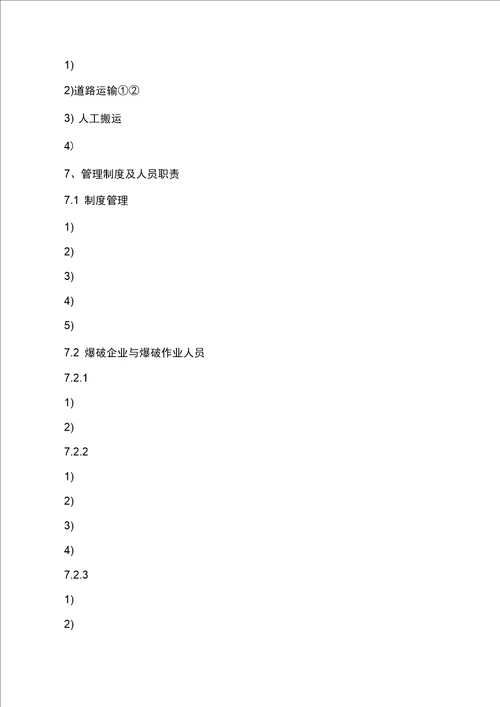 1)

2)道路运输①②

3) 人工搬运

4)

7、管理制度及人员职责

7.1 制度管理

1)

2)

3)

4)

5)

7.2 爆破企业与爆破作业人员

7.2.1

1)

2)

7.2.2

1)

2)

3)

4)

7.2.3

1)

2)